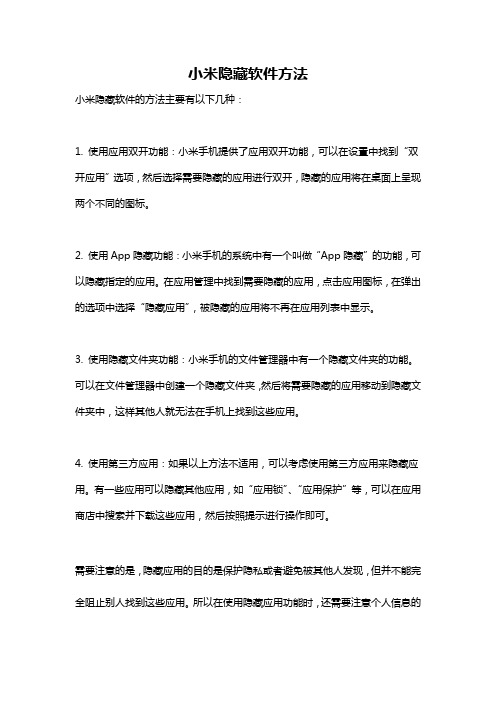 小米隐藏软件方法

小米隐藏软件的方法主要有以下几种：

1. 使用应用双开功能：小米手机提供了应用双开功能，可以在设置中找到“双开应用”选项，然后选择需要隐藏的应用进行双开，隐藏的应用将在桌面上呈现两个不同的图标。

2. 使用 App 隐藏功能：小米手机的系统中有一个叫做“App 隐藏”的功能，可以隐藏指定的应用。在应用管理中找到需要隐藏的应用，点击应用图标，在弹出的选项中选择“隐藏应用”，被隐藏的应用将不再在应用列表中显示。

3. 使用隐藏文件夹功能：小米手机的文件管理器中有一个隐藏文件夹的功能。可以在文件管理器中创建一个隐藏文件夹，然后将需要隐藏的应用移动到隐藏文件夹中，这样其他人就无法在手机上找到这些应用。

4. 使用第三方应用：如果以上方法不适用，可以考虑使用第三方应用来隐藏应用。有一些应用可以隐藏其他应用，如“应用锁”、“应用保护”等，可以在应用商店中搜索并下载这些应用，然后按照提示进行操作即可。

需要注意的是，隐藏应用的目的是保护隐私或者避免被其他人发现，但并不能完全阻止别人找到这些应用。所以在使用隐藏应用功能时，还需要注意个人信息的